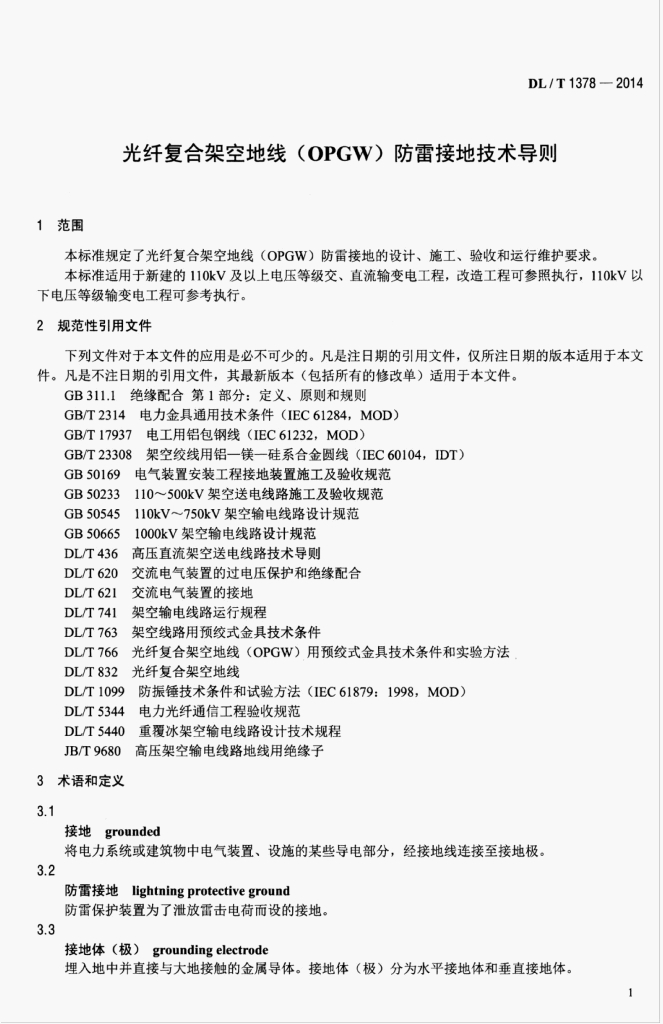 DL / T 1378 — 2014

光纤复合架空地线（OPGW）防雷接地技术导则

1 范围

本标准规定了光纤复合架空地线（OPGW）防雷接地的设计、施工、验收和运行维护要求。

本标准适用于新建的 110kV 及以上电压等级交、直流输变电工程，改造工程可参照执行，110kV 以下电压等级输变电工程可参考执行。

2 规范性引用文件

下列文件对于本文件的应用是必不可少的。凡是注日期的引用文件，仅所注日期的版本适用于本文件。凡是不注日期的引用文件，其最新版本（包括所有的修改单）适用于本文件。

GB 311.1 绝缘配合 第 1 部分：定义、原则和规则
GB/T 2314 电力金具通用技术条件（IEC 61284，MOD）
GB/T 17937 电工用铝包钢线（IEC 61232，MOD）
GB/T 23308 架空绞线用铝—镁—硅系合金圆线（IEC 60104，IDT）
GB 50169 电气装置安装工程接地装置施工及验收规范
GB 50233 110～500kV 架空送电线路施工及验收规范
GB 50545 110kV～750kV 架空输电线路设计规范
GB 50665 1000kV 架空输电线路设计规范
DL/T 436 高压直流架空送电线路技术导则
DL/T 620 交流电气装置的过电压保护和绝缘配合
DL/T 621 交流电气装置的接地
DL/T 741 架空输电线路运行规程
DL/T 763 架空线路用预绞式金具技术条件
DL/T 766 光纤复合架空地线（OPGW）用预绞式金具技术条件和实验方法
DL/T 832 光纤复合架空地线
DL/T 1099 防振锤技术条件和试验方法（IEC 61879：1998，MOD）
DL/T 5344 电力光纤通信工程验收规范
DL/T 5440 重覆冰架空输电线路设计技术规程
JB/T 9680 高压架空输电线路地线用绝缘子

3 术语和定义

3.1
接地 grounded
将电力系统或建筑物中电气装置、设施的某些导电部分，经接地线连接至接地极。

3.2
防雷接地 lightning protective ground
防雷保护装置为了泄放雷击电荷而设的接地。

3.3
接地体（极） grounding electrode
埋入地中并直接与大地接触的金属导体。接地体（极）分为水平接地体和垂直接地体。

1